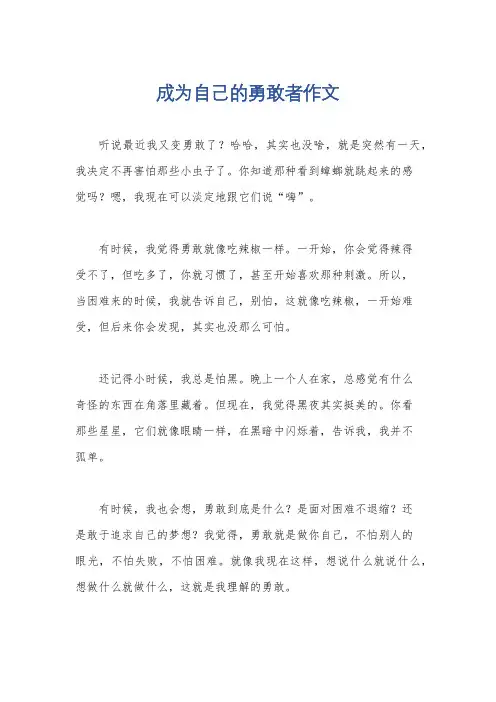 成为自己的勇敢者作文

听说最近我又变勇敢了？哈哈，其实也没啥，就是突然有一天，我决定不再害怕那些小虫子了。你知道那种看到蟑螂就跳起来的感觉吗？嗯，我现在可以淡定地跟它们说“嗨”。

有时候，我觉得勇敢就像吃辣椒一样。一开始，你会觉得辣得受不了，但吃多了，你就习惯了，甚至开始喜欢那种刺激。所以，当困难来的时候，我就告诉自己，别怕，这就像吃辣椒，一开始难受，但后来你会发现，其实也没那么可怕。

还记得小时候，我总是怕黑。晚上一个人在家，总感觉有什么奇怪的东西在角落里藏着。但现在，我觉得黑夜其实挺美的。你看那些星星，它们就像眼睛一样，在黑暗中闪烁着，告诉我，我并不孤单。

有时候，我也会想，勇敢到底是什么？是面对困难不退缩？还是敢于追求自己的梦想？我觉得，勇敢就是做你自己，不怕别人的眼光，不怕失败，不怕困难。就像我现在这样，想说什么就说什么，想做什么就做什么，这就是我理解的勇敢。